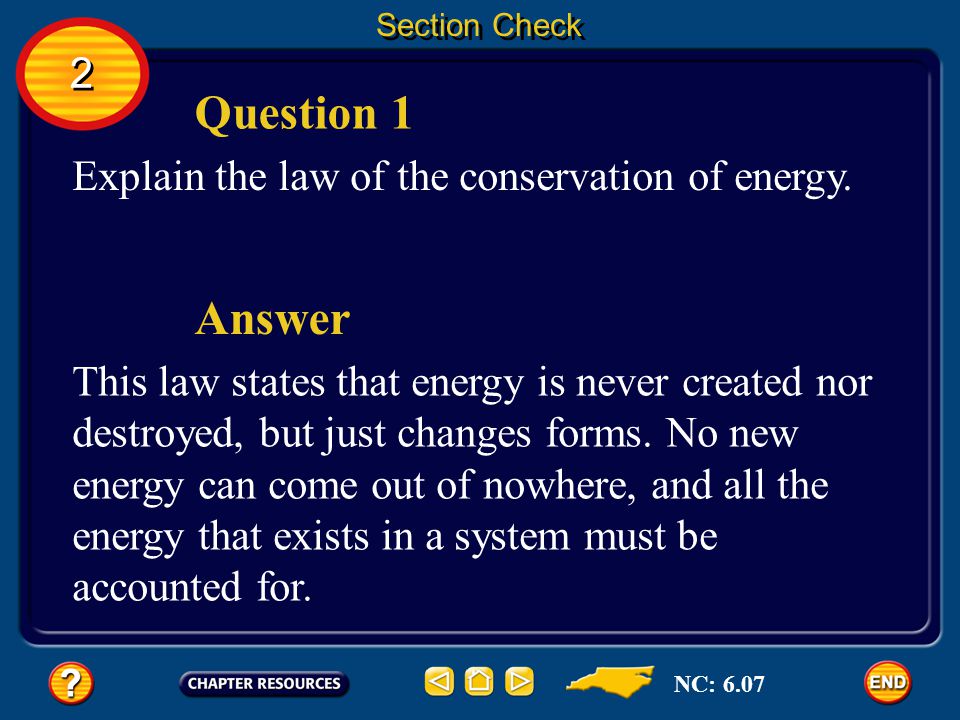 Section Check

2

Question 1

Explain the law of the conservation of energy.

Answer

This law states that energy is never created nor destroyed, but just changes forms. No new energy can come out of nowhere, and all the energy that exists in a system must be accounted for.

?

CHAPTER RESOURCES

NC: 6.07

END